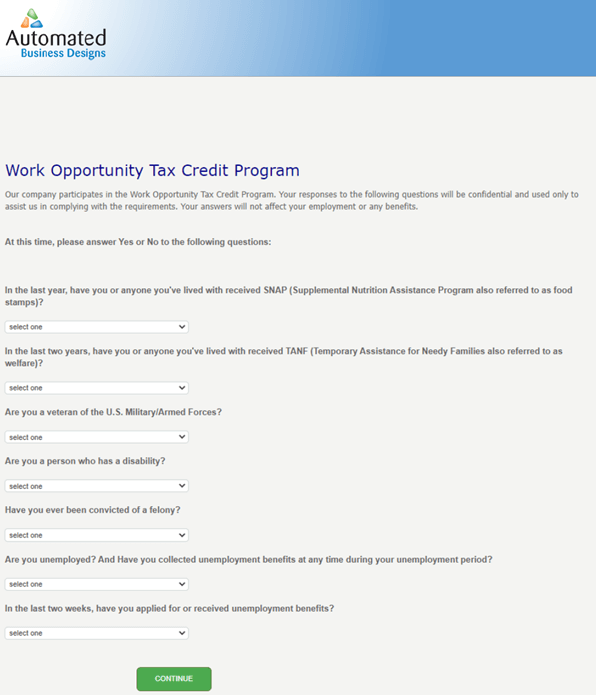 Automated
Business Designs

Work Opportunity Tax Credit Program

Our company participates in the Work Opportunity Tax Credit Program. Your responses to the following questions will be confidential and used only to assist us in complying with the requirements. Your answers will not affect your employment or any benefits.

At this time, please answer Yes or No to the following questions:

In the last year, have you or anyone you've lived with received SNAP (Supplemental Nutrition Assistance Program also referred to as food stamps)?

select one

In the last two years, have you or anyone you've lived with received TANF (Temporary Assistance for Needy Families also referred to as welfare)?

select one

Are you a veteran of the U.S. Military/Armed Forces?

select one

Are you a person who has a disability?

select one

Have you ever been convicted of a felony?

select one

Are you unemployed? And Have you collected unemployment benefits at any time during your unemployment period?

select one

In the last two weeks, have you applied for or received unemployment benefits?

select one

CONTINUE